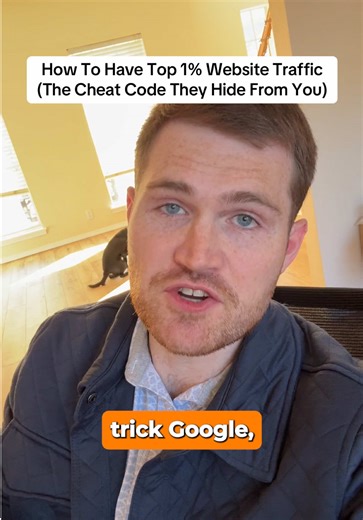 How To Have Top 1% Website Traffic
(The Cheat Code They Hide From You)

trick Google,